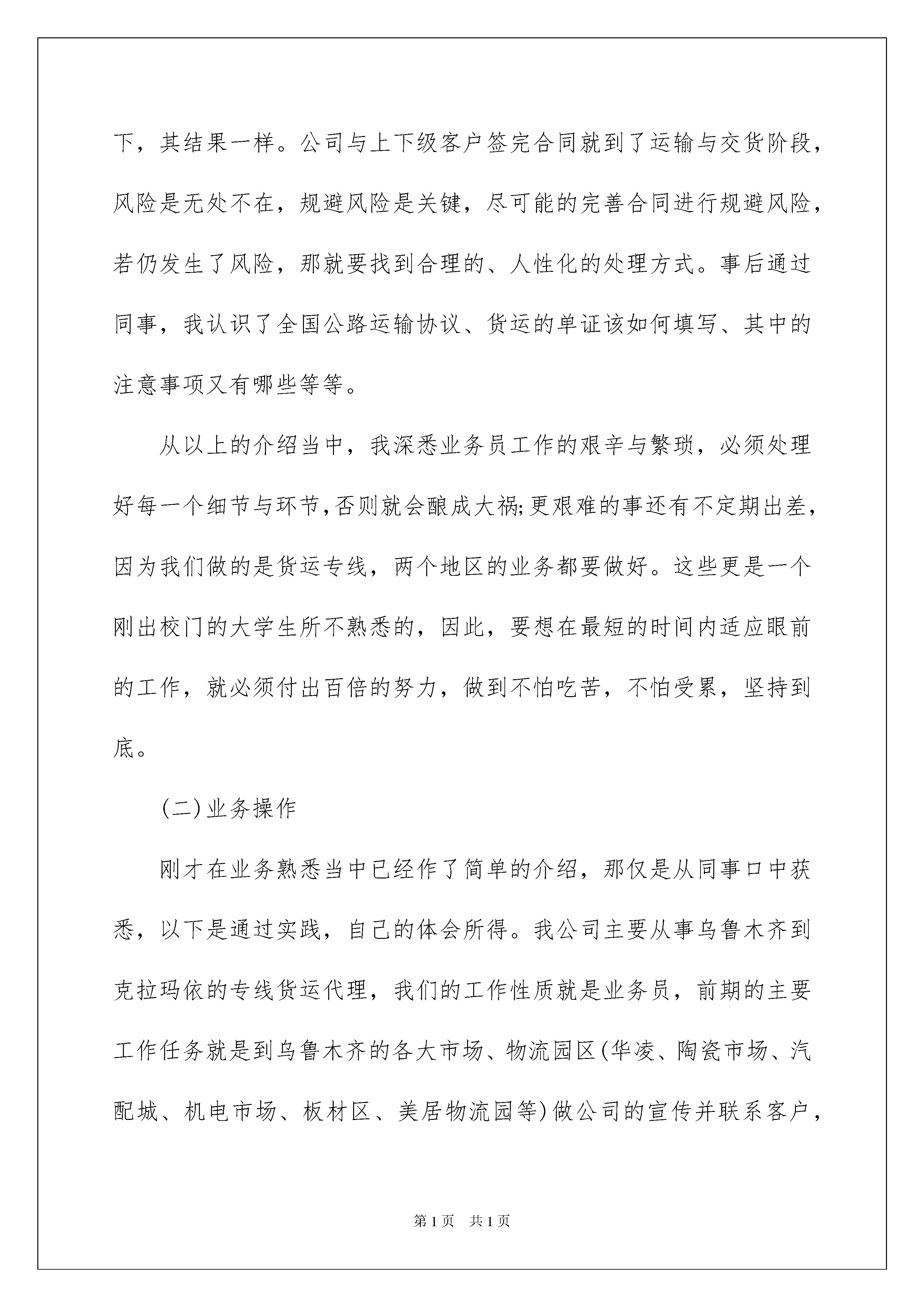 下，其结果一样。公司与上下级客户签完合同就到了运输与交货阶段，风险是无处不在，规避风险是关键，尽可能的完善合同进行规避风险，若仍发生了风险，那就要找到合理的、人性化的处理方式。事后通过同事，我认识了全国公路运输协议、货运的单证该如何填写、其中的注意事项又有哪些等等。

从以上的介绍当中，我深悉业务员工作的艰辛与繁琐，必须处理好每一个细节与环节，否则就会酿成大祸;更艰难的事还有不定期出差，因为我们做的是货运专线，两个地区的业务都要做好。这些更是一个刚出校门的大学生所不熟悉的，因此，要想在最短的时间内适应眼前的工作，就必须付出百倍的努力，做到不怕吃苦，不怕受累，坚持到底。

(二)业务操作

刚才在业务熟悉当中已经作了简单的介绍，那仅是从同事口中获悉，以下是通过实践，自己的体会所得。我公司主要从事乌鲁木齐到克拉玛依的专线货运代理，我们的工作性质就是业务员，前期的主要工作任务就是到乌鲁木齐的各大市场、物流园区(华凌、陶瓷市场、汽配城、机电市场、板材区、美居物流园等)做公司的宣传并联系客户，

第1页 共1页